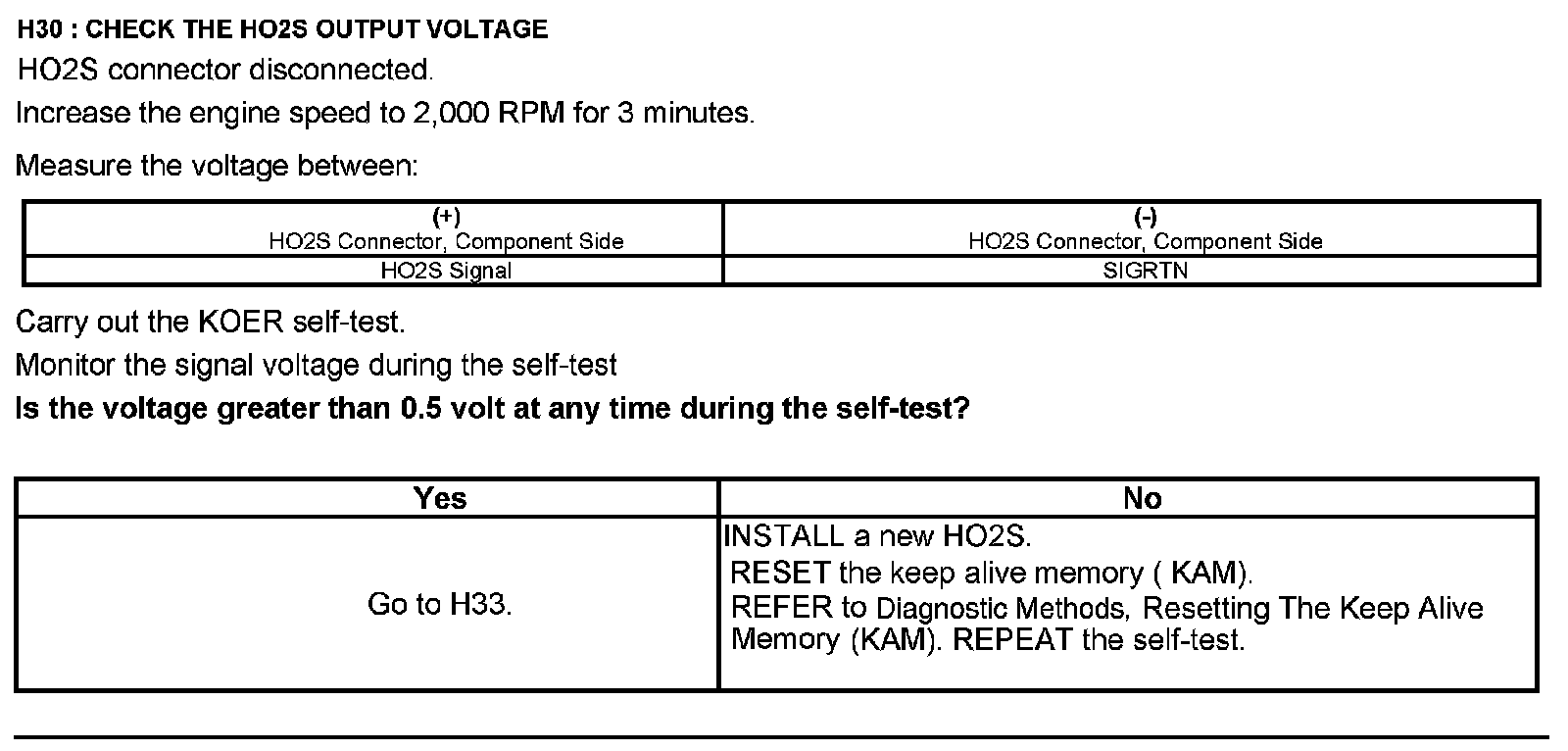 H30 : CHECK THE HO2S OUTPUT VOLTAGE

HO2S connector disconnected.

Increase the engine speed to 2,000 RPM for 3 minutes.

Measure the voltage between:

| (+) HO2S Connector, Component Side | (-) HO2S Connector, Component Side |
|---|---|
| HO2S Signal | SIGRTN |

Carry out the KOER self-test.

Monitor the signal voltage during the self-test

Is the voltage greater than 0.5 volt at any time during the self-test?

| Yes | No |
|---|---|
| Go to H33. | INSTALL a new HO2S. RESET the keep alive memory ( KAM). REFER to Diagnostic Methods, Resetting The Keep Alive Memory (KAM). REPEAT the self-test. |